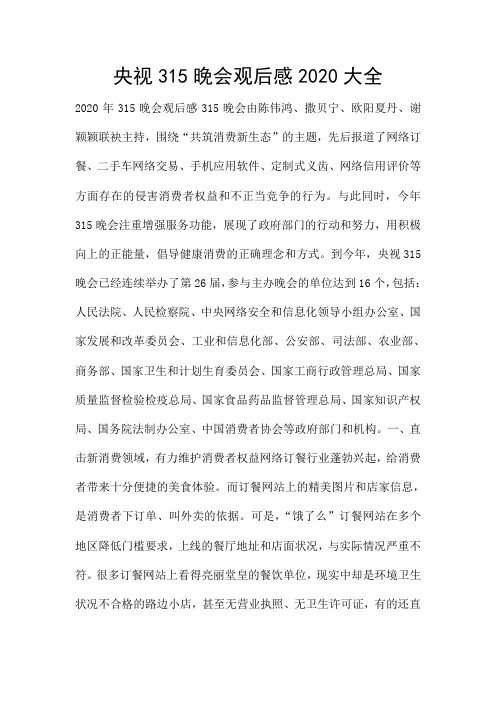 央视 315 晚会观后感 2020 大全

2020 年 315 晚会观后感 315 晚会由陈伟鸿、撒贝宁、欧阳夏丹、谢颖颖联袂主持，围绕“共筑消费新生态”的主题，先后报道了网络订餐、二手车网络交易、手机应用软件、定制式义齿、网络信用评价等方面存在的侵害消费者权益和不正当竞争的行为。与此同时，今年 315 晚会注重增强服务功能，展现了政府部门的行动和努力，用积极向上的正能量，倡导健康消费的正确理念和方式。到今年，央视 315 晚会已经连续举办了第 26 届，参与主办晚会的单位达到 16 个，包括：人民法院、人民检察院、中央网络安全和信息化领导小组办公室、国家发展和改革委员会、工业和信息化部、公安部、司法部、农业部、商务部、国家卫生和计划生育委员会、国家工商行政管理总局、国家质量监督检验检疫总局、国家食品药品监督管理总局、国家知识产权局、国务院法制办公室、中国消费者协会等政府部门和机构。一、直击新消费领域，有力维护消费者权益网络订餐行业蓬勃兴起，给消费者带来十分便捷的美食体验。而订餐网站上的精美图片和店家信息，是消费者下订单、叫外卖的依据。可是，“饿了么”订餐网站在多个地区降低门槛要求，上线的餐厅地址和店面状况，与实际情况严重不符。很多订餐网站上看得亮丽堂皇的餐饮单位，现实中却是环境卫生状况不合格的路边小店，甚至无营业执照、无卫生许可证，有的还直